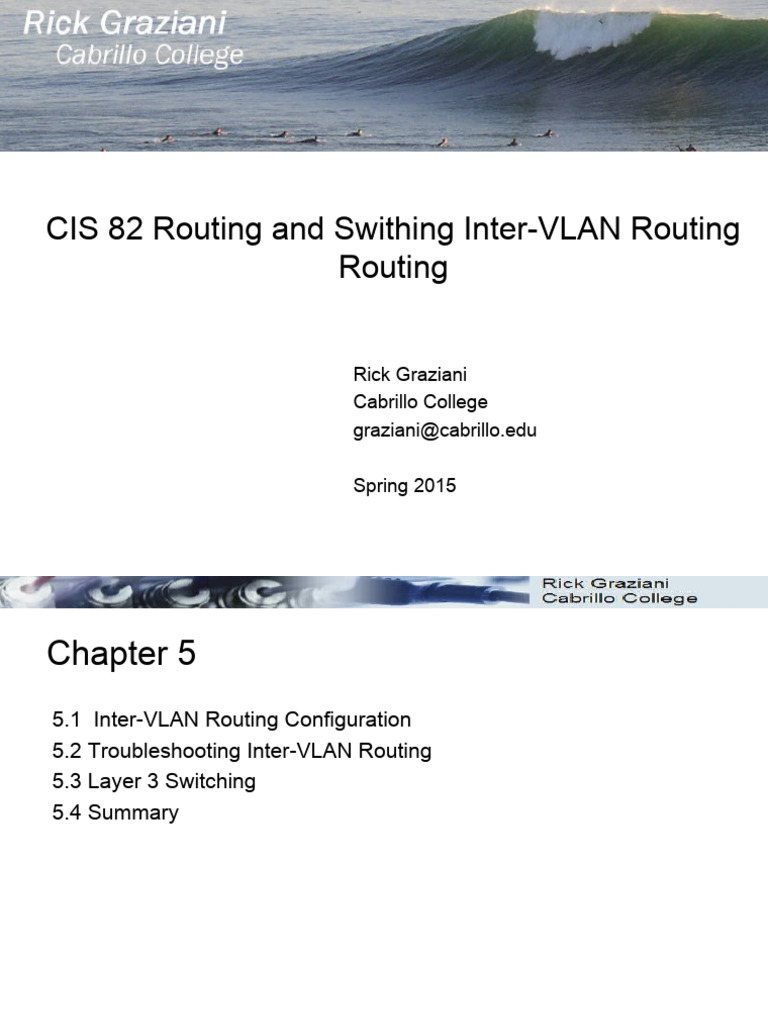 Rick Graziani
Cabrillo College

CIS 82 Routing and Swithing Inter-VLAN Routing Routing

Rick Graziani
Cabrillo College
graziani@cabrillo.edu

Spring 2015

Rick Graziani
Cabrillo College

Chapter 5

5.1 Inter-VLAN Routing Configuration
5.2 Troubleshooting Inter-VLAN Routing
5.3 Layer 3 Switching
5.4 Summary